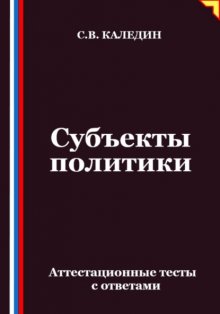 С.В. КАЛЕДИН

Субъекты политики

Аттестационные тесты с ответами